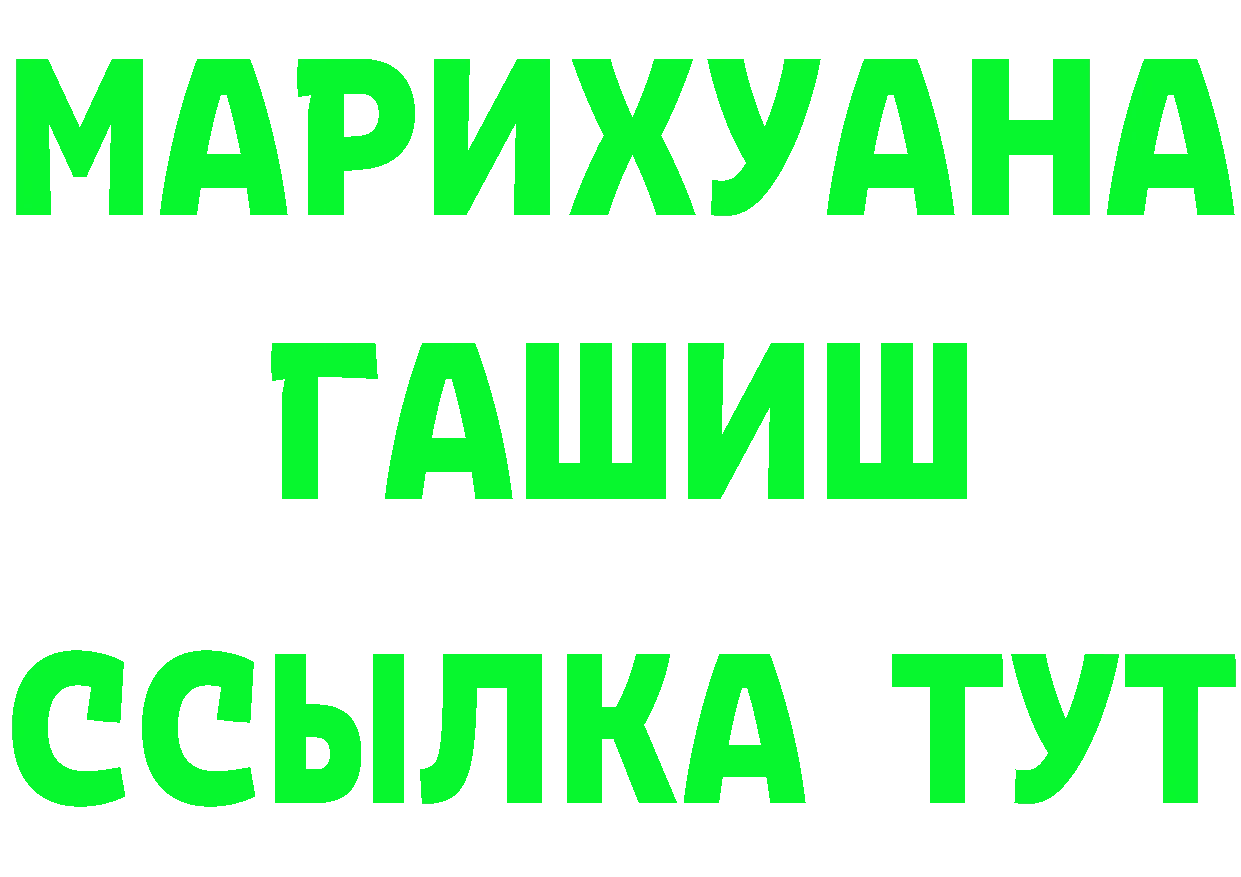 МАРИХУАНА
ГАШИШ
ССЫЛКА ТУТ